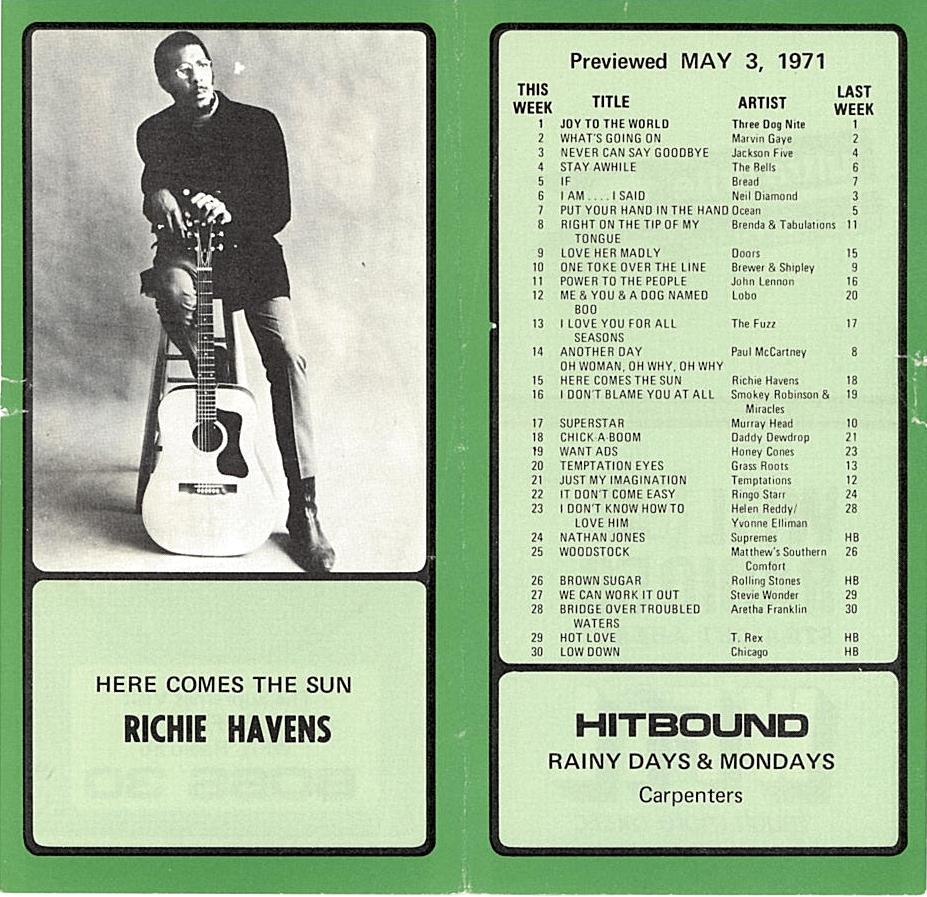 HERE COMES THE SUN
RICHIE HAVENS

Previewed MAY 3, 1971

| THIS WEEK | TITLE | ARTIST | LAST WEEK |
|---|---|---|---|
| 1 | JOY TO THE WORLD | Three Dog Nite | 1 |
| 2 | WHAT'S GOING ON | Marvin Gaye | 2 |
| 3 | NEVER CAN SAY GOODBYE | Jackson Five | 4 |
| 4 | STAY AWHILE | The Bells | 6 |
| 5 | IF | Bread | 7 |
| 6 | I AM . . . . I SAID | Neil Diamond | 3 |
| 7 | PUT YOUR HAND IN THE HAND | Ocean | 5 |
| 8 | RIGHT ON THE TIP OF MY TONGUE | Brenda & Tabulations | 11 |
| 9 | LOVE HER MADLY | Doors | 15 |
| 10 | ONE TOKE OVER THE LINE | Brewer & Shipley | 9 |
| 11 | POWER TO THE PEOPLE | John Lennon | 16 |
| 12 | ME & YOU & A DOG NAMED BOO | Lobo | 20 |
| 13 | I LOVE YOU FOR ALL SEASONS | The Fuzz | 17 |
| 14 | ANOTHER DAY OH WOMAN, OH WHY, OH WHY | Paul McCartney | 8 |
| 15 | HERE COMES THE SUN | Richie Havens | 18 |
| 16 | I DON'T BLAME YOU AT ALL | Smokey Robinson & Miracles | 19 |
| 17 | SUPERSTAR | Murray Head | 10 |
| 18 | CHICK-A-BOOM | Daddy Dewdrop | 21 |
| 19 | WANT ADS | Honey Cones | 23 |
| 20 | TEMPTATION EYES | Grass Roots | 13 |
| 21 | JUST MY IMAGINATION | Temptations | 12 |
| 22 | IT DON'T COME EASY | Ringo Starr | 24 |
| 23 | I DON'T KNOW HOW TO LOVE HIM | Helen Reddy/ Yvonne Elliman | 28 |
| 24 | NATHAN JONES | Supremes | HB |
| 25 | WOODSTOCK | Matthew's Southern Comfort | 26 |
| 26 | BROWN SUGAR | Rolling Stones | HB |
| 27 | WE CAN WORK IT OUT | Stevie Wonder | 29 |
| 28 | BRIDGE OVER TROUBLED WATERS | Aretha Franklin | 30 |
| 29 | HOT LOVE | T. Rex | HB |
| 30 | LOW DOWN | Chicago | HB |

HITBOUND
RAINY DAYS & MONDAYS
Carpenters